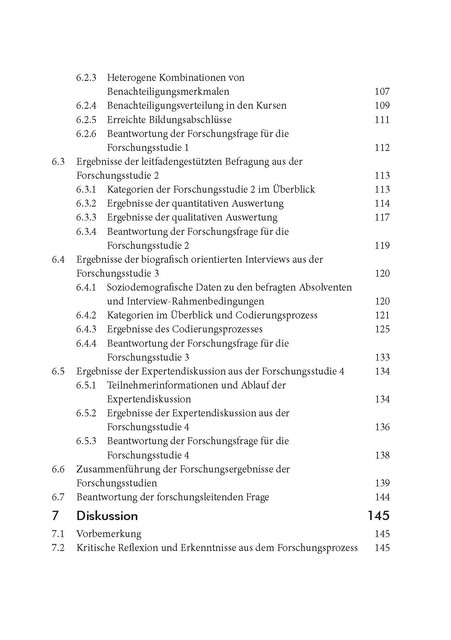 6.2.3 Heterogene Kombinationen von Benachteiligungsmerkmalen 107
6.2.4 Benachteiligungsverteilung in den Kursen 109
6.2.5 Erreichte Bildungsabschlüsse 111
6.2.6 Beantwortung der Forschungsfrage für die Forschungsstudie 1 112
6.3 Ergebnisse der leitfadengestützten Befragung aus der Forschungsstudie 2 113
6.3.1 Kategorien der Forschungsstudie 2 im Überblick 113
6.3.2 Ergebnisse der quantitativen Auswertung 114
6.3.3 Ergebnisse der qualitativen Auswertung 117
6.3.4 Beantwortung der Forschungsfrage für die Forschungsstudie 2 119
6.4 Ergebnisse der biografisch orientierten Interviews aus der Forschungsstudie 3 120
6.4.1 Soziodemografische Daten zu den befragten Absolventen und Interview-Rahmenbedingungen 120
6.4.2 Kategorien im Überblick und Codierungsprozess 121
6.4.3 Ergebnisse des Codierungsprozesses 125
6.4.4 Beantwortung der Forschungsfrage für die Forschungsstudie 3 133
6.5 Ergebnisse der Expertendiskussion aus der Forschungsstudie 4 134
6.5.1 Teilnehmerinformationen und Ablauf der Expertendiskussion 134
6.5.2 Ergebnisse der Expertendiskussion aus der Forschungsstudie 4 136
6.5.3 Beantwortung der Forschungsfrage für die Forschungsstudie 4 138
6.6 Zusammenführung der Forschungsergebnisse der Forschungsstudien 139
6.7 Beantwortung der forschungsleitenden Frage 144

7 Diskussion 145
7.1 Vorbemerkung 145
7.2 Kritische Reflexion und Erkenntnisse aus dem Forschungsprozess 145